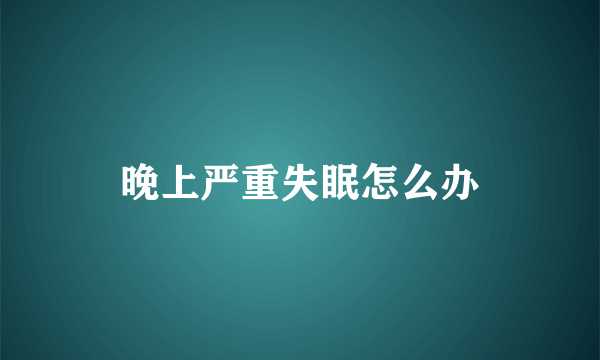 晚上严重失眠怎么办